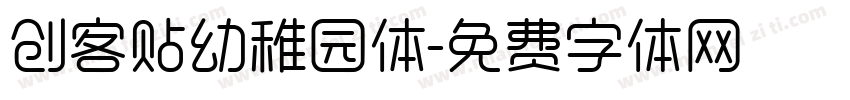 创客贴幼稚园体-免费字体网